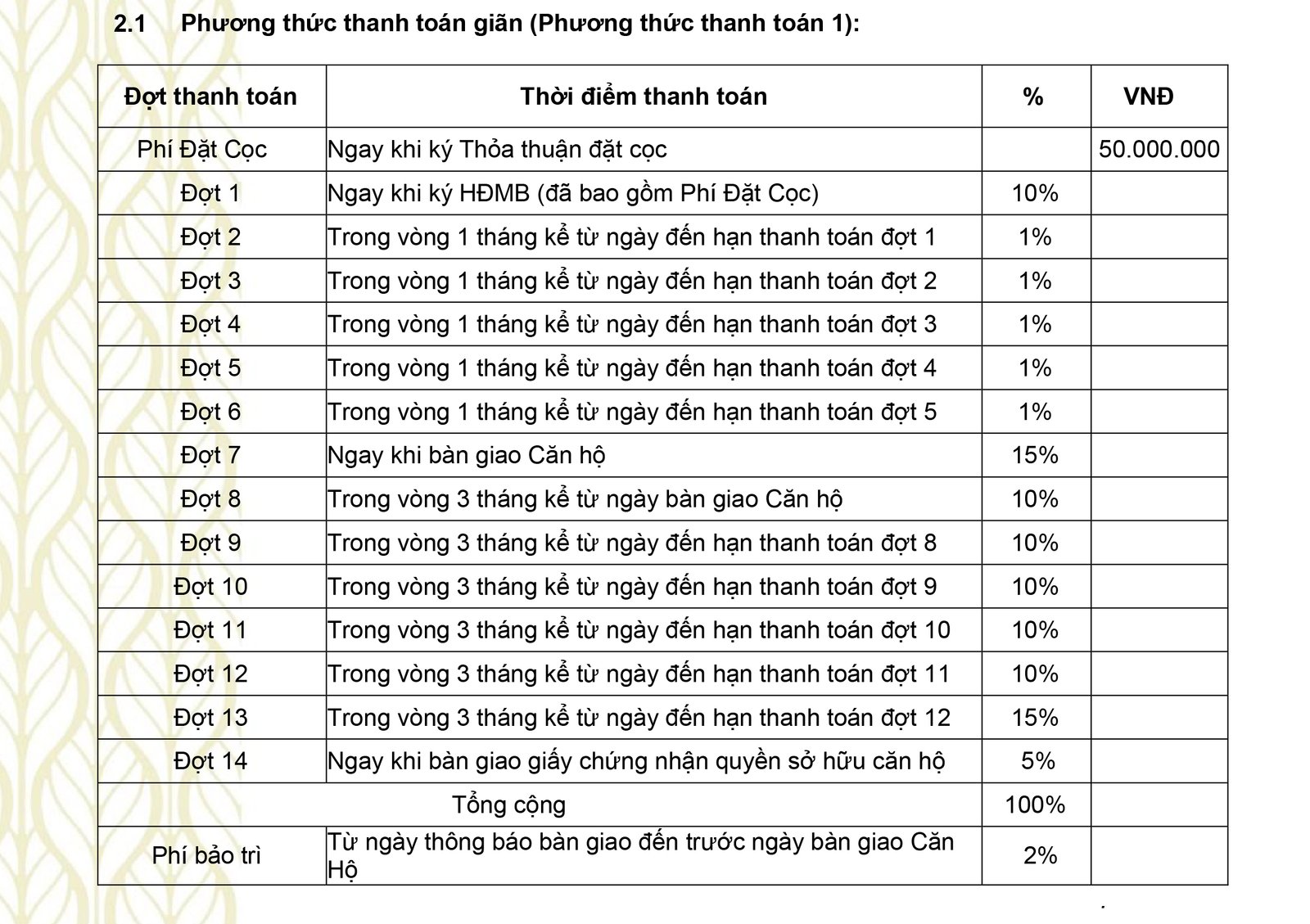 2.1 Phương thức thanh toán giãn (Phương thức thanh toán 1):

| Đợt thanh toán | Thời điểm thanh toán | % | VNĐ |
|---|---|---|---|
| Phí Đặt Cọc | Ngay khi ký Thỏa thuận đặt cọc | | 50.000.000 |
| Đợt 1 | Ngay khi ký HĐMB (đã bao gồm Phí Đặt Cọc) | 10% | |
| Đợt 2 | Trong vòng 1 tháng kể từ ngày đến hạn thanh toán đợt 1 | 1% | |
| Đợt 3 | Trong vòng 1 tháng kể từ ngày đến hạn thanh toán đợt 2 | 1% | |
| Đợt 4 | Trong vòng 1 tháng kể từ ngày đến hạn thanh toán đợt 3 | 1% | |
| Đợt 5 | Trong vòng 1 tháng kể từ ngày đến hạn thanh toán đợt 4 | 1% | |
| Đợt 6 | Trong vòng 1 tháng kể từ ngày đến hạn thanh toán đợt 5 | 1% | |
| Đợt 7 | Ngay khi bàn giao Căn hộ | 15% | |
| Đợt 8 | Trong vòng 3 tháng kể từ ngày bàn giao Căn hộ | 10% | |
| Đợt 9 | Trong vòng 3 tháng kể từ ngày đến hạn thanh toán đợt 8 | 10% | |
| Đợt 10 | Trong vòng 3 tháng kể từ ngày đến hạn thanh toán đợt 9 | 10% | |
| Đợt 11 | Trong vòng 3 tháng kể từ ngày đến hạn thanh toán đợt 10 | 10% | |
| Đợt 12 | Trong vòng 3 tháng kể từ ngày đến hạn thanh toán đợt 11 | 10% | |
| Đợt 13 | Trong vòng 3 tháng kể từ ngày đến hạn thanh toán đợt 12 | 15% | |
| Đợt 14 | Ngay khi bàn giao giấy chứng nhận quyền sở hữu căn hộ | 5% | |
| Tổng cộng | | 100% | |
| Phí bảo trì | Từ ngày thông báo bàn giao đến trước ngày bàn giao Căn Hộ | 2% | |